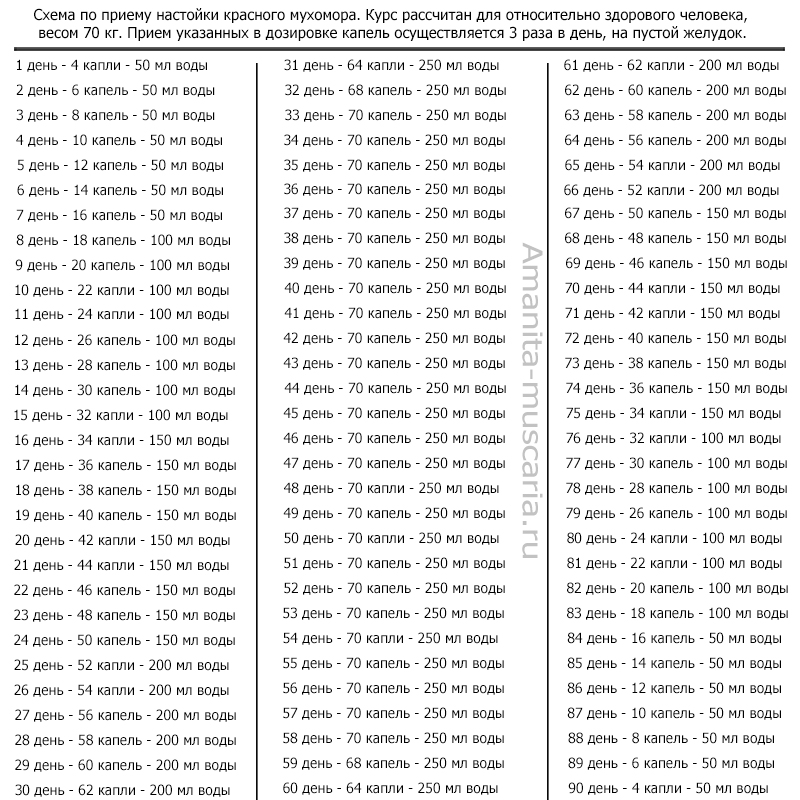 Схема по приему настойки красного мухомора. Курс рассчитан для относительно здорового человека, весом 70 кг. Прием указанных в дозировке капель осуществляется 3 раза в день, на пустой желудок.

1 день - 4 капли - 50 мл воды
2 день - 6 капель - 50 мл воды
3 день - 8 капель - 50 мл воды
4 день - 10 капель - 50 мл воды
5 день - 12 капель - 50 мл воды
6 день - 14 капель - 50 мл воды
7 день - 16 капель - 50 мл воды
8 день - 18 капель - 100 мл воды
9 день - 20 капель - 100 мл воды
10 день - 22 капли - 100 мл воды
11 день - 24 капли - 100 мл воды
12 день - 26 капель - 100 мл воды
13 день - 28 капель - 100 мл воды
14 день - 30 капель - 100 мл воды
15 день - 32 капли - 100 мл воды
16 день - 34 капли - 150 мл воды
17 день - 36 капель - 150 мл воды
18 день - 38 капель - 150 мл воды
19 день - 40 капель - 150 мл воды
20 день - 42 капли - 150 мл воды
21 день - 44 капли - 150 мл воды
22 день - 46 капель - 150 мл воды
23 день - 48 капель - 150 мл воды
24 день - 50 капель - 150 мл воды
25 день - 52 капли - 200 мл воды
26 день - 54 капли - 200 мл воды
27 день - 56 капель - 200 мл воды
28 день - 58 капель - 200 мл воды
29 день - 60 капель - 200 мл воды
30 день - 62 капли - 200 мл воды

31 день - 64 капли - 250 мл воды
32 день - 68 капель - 250 мл воды
33 день - 70 капель - 250 мл воды
34 день - 70 капель - 250 мл воды
35 день - 70 капель - 250 мл воды
36 день - 70 капель - 250 мл воды
37 день - 70 капель - 250 мл воды
38 день - 70 капель - 250 мл воды
39 день - 70 капель - 250 мл воды
40 день - 70 капель - 250 мл воды
41 день - 70 капель - 250 мл воды
42 день - 70 капель - 250 мл воды
43 день - 70 капель - 250 мл воды
44 день - 70 капель - 250 мл воды
45 день - 70 капель - 250 мл воды
46 день - 70 капель - 250 мл воды
47 день - 70 капель - 250 мл воды
48 день - 70 капли - 250 мл воды
49 день - 70 капель - 250 мл воды
50 день - 70 капли - 250 мл воды
51 день - 70 капель - 250 мл воды
52 день - 70 капель - 250 мл воды
53 день - 70 капель - 250 мл воды
54 день - 70 капли - 250 мл воды
55 день - 70 капель - 250 мл воды
56 день - 70 капель - 250 мл воды
57 день - 70 капель - 250 мл воды
58 день - 70 капель - 250 мл воды
59 день - 68 капель - 250 мл воды
60 день - 64 капли - 250 мл воды

Amanita-muscaria.ru

61 день - 62 капли - 200 мл воды
62 день - 60 капель - 200 мл воды
63 день - 58 капель - 200 мл воды
64 день - 56 капель - 200 мл воды
65 день - 54 капли - 200 мл воды
66 день - 52 капли - 200 мл воды
67 день - 50 капель - 150 мл воды
68 день - 48 капель - 150 мл воды
69 день - 46 капель - 150 мл воды
70 день - 44 капли - 150 мл воды
71 день - 42 капли - 150 мл воды
72 день - 40 капель - 150 мл воды
73 день - 38 капель - 150 мл воды
74 день - 36 капель - 150 мл воды
75 день - 34 капли - 150 мл воды
76 день - 32 капли - 100 мл воды
77 день - 30 капель - 100 мл воды
78 день - 28 капель - 100 мл воды
79 день - 26 капель - 100 мл воды
80 день - 24 капли - 100 мл воды
81 день - 22 капли - 100 мл воды
82 день - 20 капель - 100 мл воды
83 день - 18 капель - 100 мл воды
84 день - 16 капель - 50 мл воды
85 день - 14 капель - 50 мл воды
86 день - 12 капель - 50 мл воды
87 день - 10 капель - 50 мл воды
88 день - 8 капель - 50 мл воды
89 день - 6 капель - 50 мл воды
90 день - 4 капли - 50 мл воды